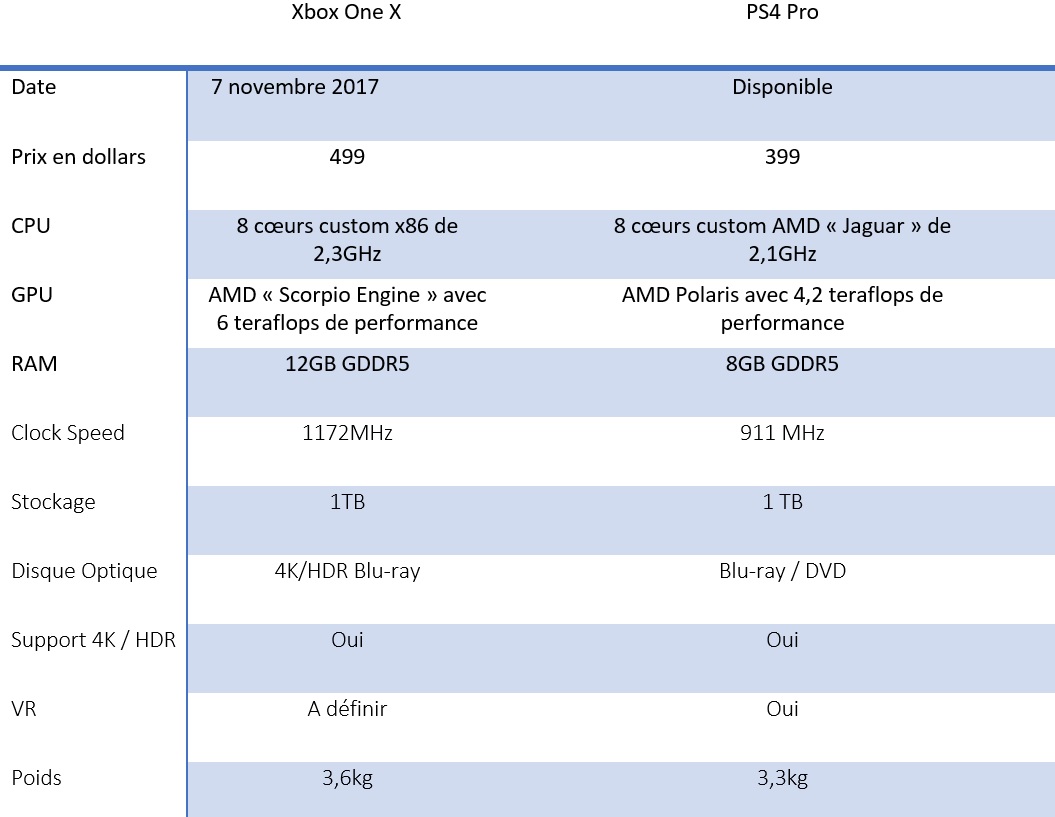 |  | Xbox One X | PS4 Pro |
|---|---|---|
| Date | 7 novembre 2017 | Disponible |
| Prix en dollars | 499 | 399 |
| CPU | 8 cœurs custom x86 de 2,3GHz | 8 cœurs custom AMD « Jaguar » de 2,1GHz |
| GPU | AMD « Scorpio Engine » avec 6 teraflops de performance | AMD Polaris avec 4,2 teraflops de performance |
| RAM | 12GB GDDR5 | 8GB GDDR5 |
| Clock Speed | 1172MHz | 911 MHz |
| Stockage | 1TB | 1 TB |
| Disque Optique | 4K/HDR Blu-ray | Blu-ray / DVD |
| Support 4K / HDR | Oui | Oui |
| VR | A définir | Oui |
| Poids | 3,6kg | 3,3kg |